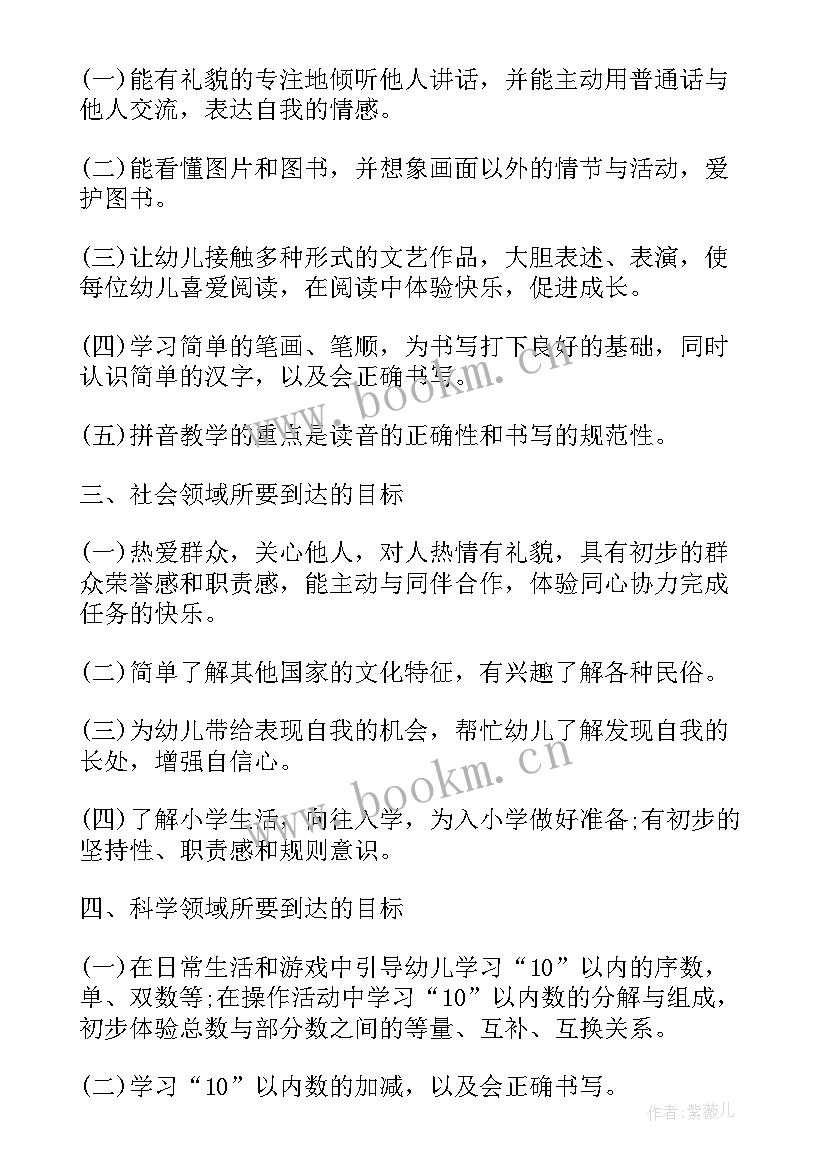 (一)能有礼貌的专注地倾听他人讲话，并能主动用普通话与他人交流，表达自我的情感。

(二)能看懂图片和图书，并想象画面以外的情节与活动，爱护图书。

(三)让幼儿接触多种形式的文艺作品，大胆表述、表演，使每位幼儿喜爱阅读，在阅读中体验快乐，促进成长。

(四)学习简单的笔画、笔顺，为书写打下良好的基础，同时认识简单的汉字，以及会正确书写。

(五)拼音教学的重点是读音的正确性和书写的规范性。

三、社会领域所要到达的目标

(一)热爱群众，关心他人，对人热情有礼貌，具有初步的群众荣誉感和职责感，能主动与同伴合作，体验同心协力完成任务的快乐。

(二)简单了解其他国家的文化特征，有兴趣了解各种民俗。

(三)为幼儿带给表现自我的机会，帮忙幼儿了解发现自我的长处，增强自信心。

(四)了解小学生活，向往入学，为入小学做好准备;有初步的坚持性、职责感和规则意识。

四、科学领域所要到达的目标

(一)在日常生活和游戏中引导幼儿学习“10”以内的序数，单、双数等;在操作活动中学习“10”以内数的分解与组成，初步体验总数与部分数之间的等量、互补、互换关系。

(二)学习“10”以内数的加减，以及会正确书写。

www.bookm.cn

www.bookm.cn

作者:紫薇儿